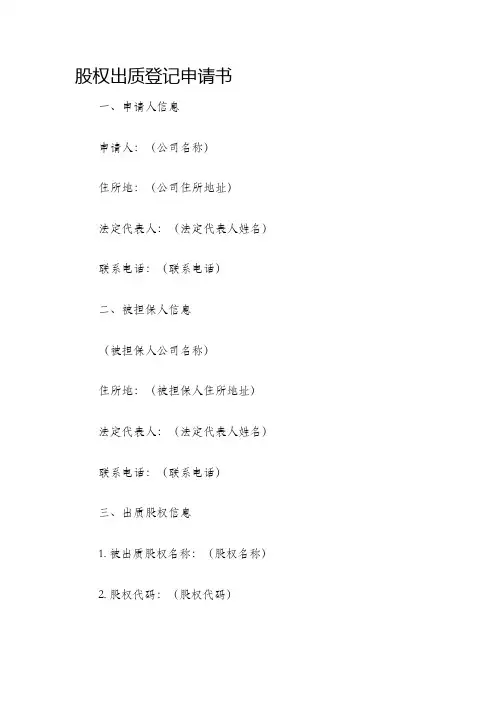 股权出质登记申请书

一、申请人信息

申请人：（公司名称）

住所地：（公司住所地址）

法定代表人：（法定代表人姓名）

联系电话：（联系电话）

二、被担保人信息

（被担保人公司名称）

住所地：（被担保人住所地址）

法定代表人：（法定代表人姓名）

联系电话：（联系电话）

三、出质股权信息

1. 被出质股权名称：（股权名称）

2. 股权代码：（股权代码）